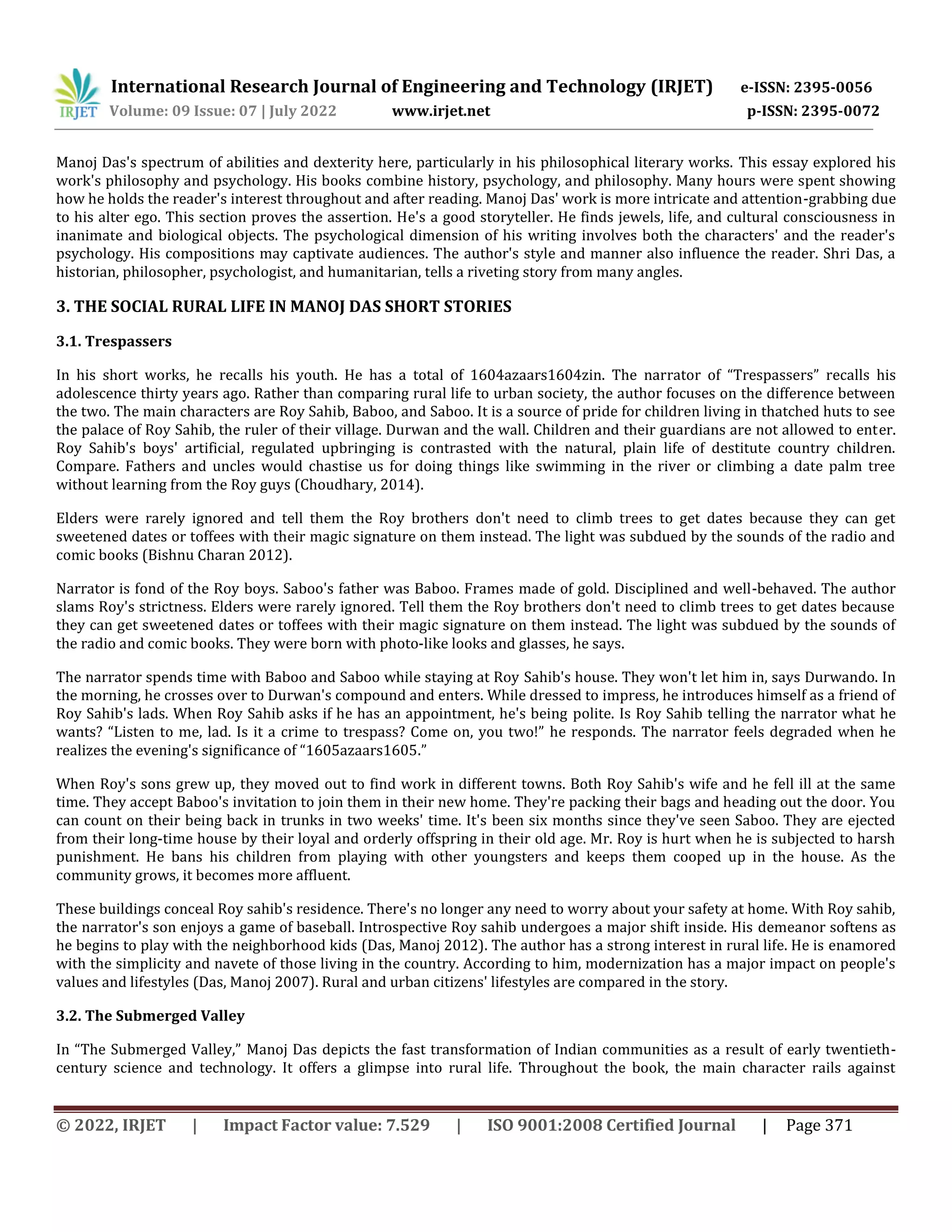 IRJET International Research Journal of Engineering and Technology (IRJET) e-ISSN: 2395-0056
Volume: 09 Issue: 07 | July 2022 www.irjet.net p-ISSN: 2395-0072

Manoj Das's spectrum of abilities and dexterity here, particularly in his philosophical literary works. This essay explored his work's philosophy and psychology. His books combine history, psychology, and philosophy. Many hours were spent showing how he holds the reader's interest throughout and after reading. Manoj Das' work is more intricate and attention-grabbing due to his alter ego. This section proves the assertion. He's a good storyteller. He finds jewels, life, and cultural consciousness in inanimate and biological objects. The psychological dimension of his writing involves both the characters' and the reader's psychology. His compositions may captivate audiences. The author's style and manner also influence the reader. Shri Das, a historian, philosopher, psychologist, and humanitarian, tells a riveting story from many angles.

3. THE SOCIAL RURAL LIFE IN MANOJ DAS SHORT STORIES

3.1. Trespassers

In his short works, he recalls his youth. He has a total of 1604azaars1604zin. The narrator of "Trespassers" recalls his adolescence thirty years ago. Rather than comparing rural life to urban society, the author focuses on the difference between the two. The main characters are Roy Sahib, Baboo, and Saboo. It is a source of pride for children living in thatched huts to see the palace of Roy Sahib, the ruler of their village. Durwan and the wall. Children and their guardians are not allowed to enter. Roy Sahib's boys' artificial, regulated upbringing is contrasted with the natural, plain life of destitute country children. Compare. Fathers and uncles would chastise us for doing things like swimming in the river or climbing a date palm tree without learning from the Roy guys (Choudhary, 2014).

Elders were rarely ignored and tell them the Roy brothers don't need to climb trees to get dates because they can get sweetened dates or toffees with their magic signature on them instead. The light was subdued by the sounds of the radio and comic books (Bishnu Charan 2012).

Narrator is fond of the Roy boys. Saboo's father was Baboo. Frames made of gold. Disciplined and well-behaved. The author slams Roy's strictness. Elders were rarely ignored. Tell them the Roy brothers don't need to climb trees to get dates because they can get sweetened dates or toffees with their magic signature on them instead. The light was subdued by the sounds of the radio and comic books. They were born with photo-like looks and glasses, he says.

The narrator spends time with Baboo and Saboo while staying at Roy Sahib's house. They won't let him in, says Durwando. In the morning, he crosses over to Durwan's compound and enters. While dressed to impress, he introduces himself as a friend of Roy Sahib's lads. When Roy Sahib asks if he has an appointment, he's being polite. Is Roy Sahib telling the narrator what he wants? "Listen to me, lad. Is it a crime to trespass? Come on, you two!" he responds. The narrator feels degraded when he realizes the evening's significance of "1605azaars1605."

When Roy's sons grew up, they moved out to find work in different towns. Both Roy Sahib's wife and he fell ill at the same time. They accept Baboo's invitation to join them in their new home. They're packing their bags and heading out the door. You can count on their being back in trunks in two weeks' time. It's been six months since they've seen Saboo. They are ejected from their long-time house by their loyal and orderly offspring in their old age. Mr. Roy is hurt when he is subjected to harsh punishment. He bans his children from playing with other youngsters and keeps them cooped up in the house. As the community grows, it becomes more affluent.

These buildings conceal Roy sahib's residence. There's no longer any need to worry about your safety at home. With Roy sahib, the narrator's son enjoys a game of baseball. Introspective Roy sahib undergoes a major shift inside. His demeanor softens as he begins to play with the neighborhood kids (Das, Manoj 2012). The author has a strong interest in rural life. He is enamored with the simplicity and navete of those living in the country. According to him, modernization has a major impact on people's values and lifestyles (Das, Manoj 2007). Rural and urban citizens' lifestyles are compared in the story.

3.2. The Submerged Valley

In "The Submerged Valley," Manoj Das depicts the fast transformation of Indian communities as a result of early twentieth-century science and technology. It offers a glimpse into rural life. Throughout the book, the main character rails against

© 2022, IRJET | Impact Factor value: 7.529 | ISO 9001:2008 Certified Journal | Page 371